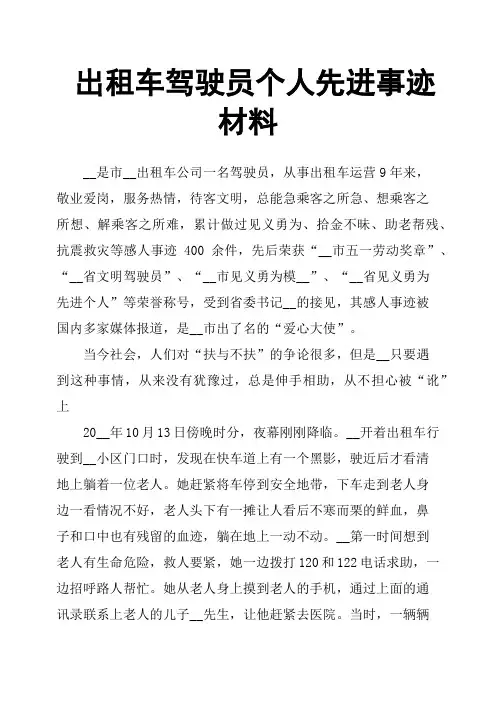 出租车驾驶员个人先进事迹材料

__是市__出租车公司一名驾驶员，从事出租车运营9年来，敬业爱岗，服务热情，待客文明，总能急乘客之所急、想乘客之所想、解乘客之所难，累计做过见义勇为、拾金不昧、助老帮残、抗震救灾等感人事迹 400 余件，先后荣获“__市五一劳动奖章”、“__省文明驾驶员”、“__市见义勇为模__”、“__省见义勇为先进个人”等荣誉称号，受到省委书记__的接见，其感人事迹被国内多家媒体报道，是__市出了名的“爱心大使”。

当今社会，人们对“扶与不扶”的争论很多，但是__只要遇到这种事情，从来没有犹豫过，总是伸手相助，从不担心被“讹”上

20__年10月13日傍晚时分，夜幕刚刚降临。__开着出租车行驶到__小区门口时，发现在快车道上有一个黑影，驶近后才看清地上躺着一位老人。她赶紧将车停到安全地带，下车走到老人身边一看情况不好，老人头下有一摊让人看后不寒而栗的鲜血，鼻子和口中也有残留的血迹，躺在地上一动不动。__第一时间想到老人有生命危险，救人要紧，她一边拨打120和122电话求助，一边招呼路人帮忙。她从老人身上摸到老人的手机，通过上面的通讯录联系上老人的儿子__先生，让他赶紧去医院。当时，一辆辆